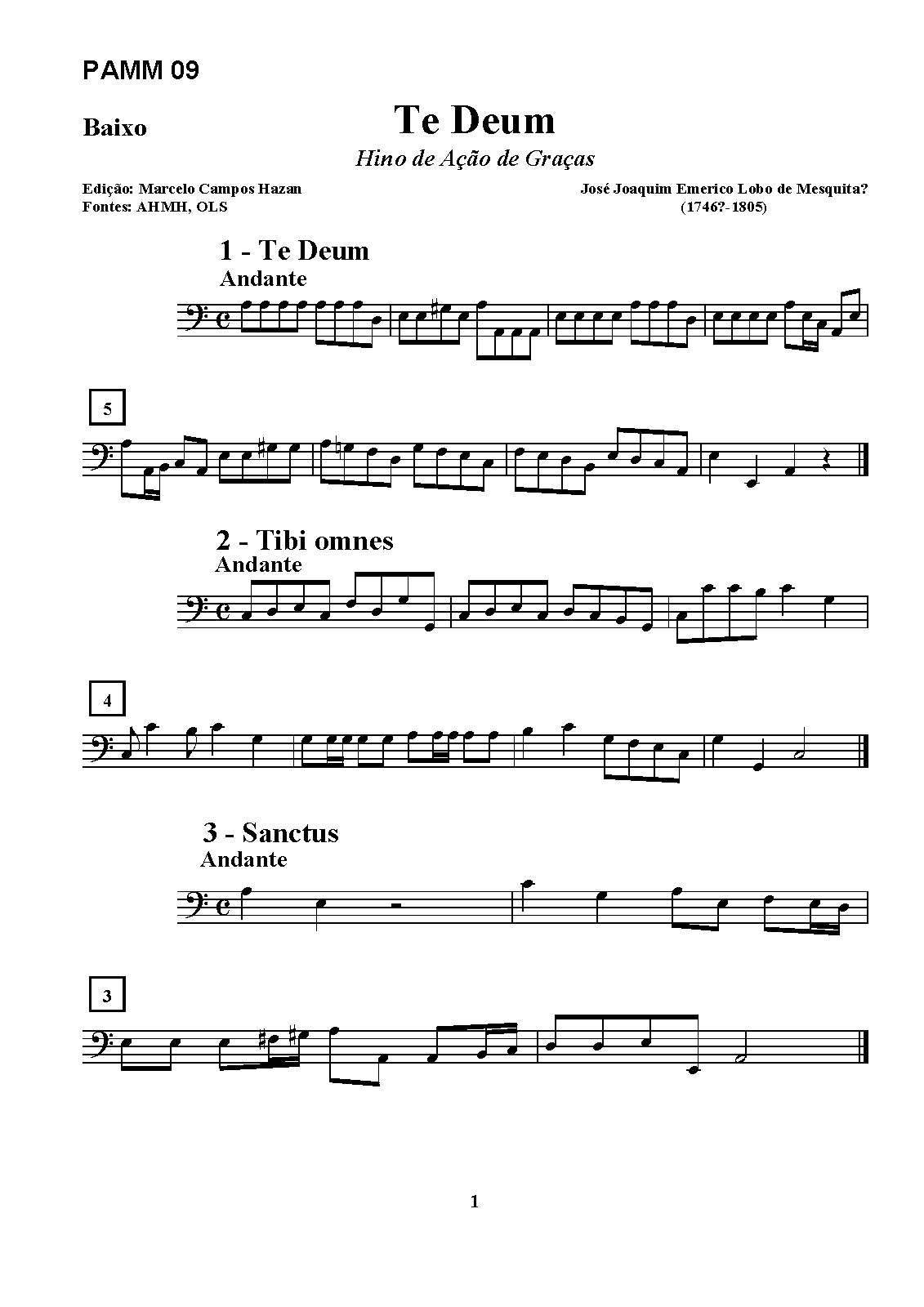 PAMM 09

Baixo

Te Deum

Hino de Ação de Graças

Edição: Marcelo Campos Hazan
Fontes: AHMH, OLS

José Joaquim Emerico Lobo de Mesquita?
(1746?-1805)

1 - Te Deum
Andante

5

2 - Tibi omnes
Andante

4

3 - Sanctus
Andante

3

1